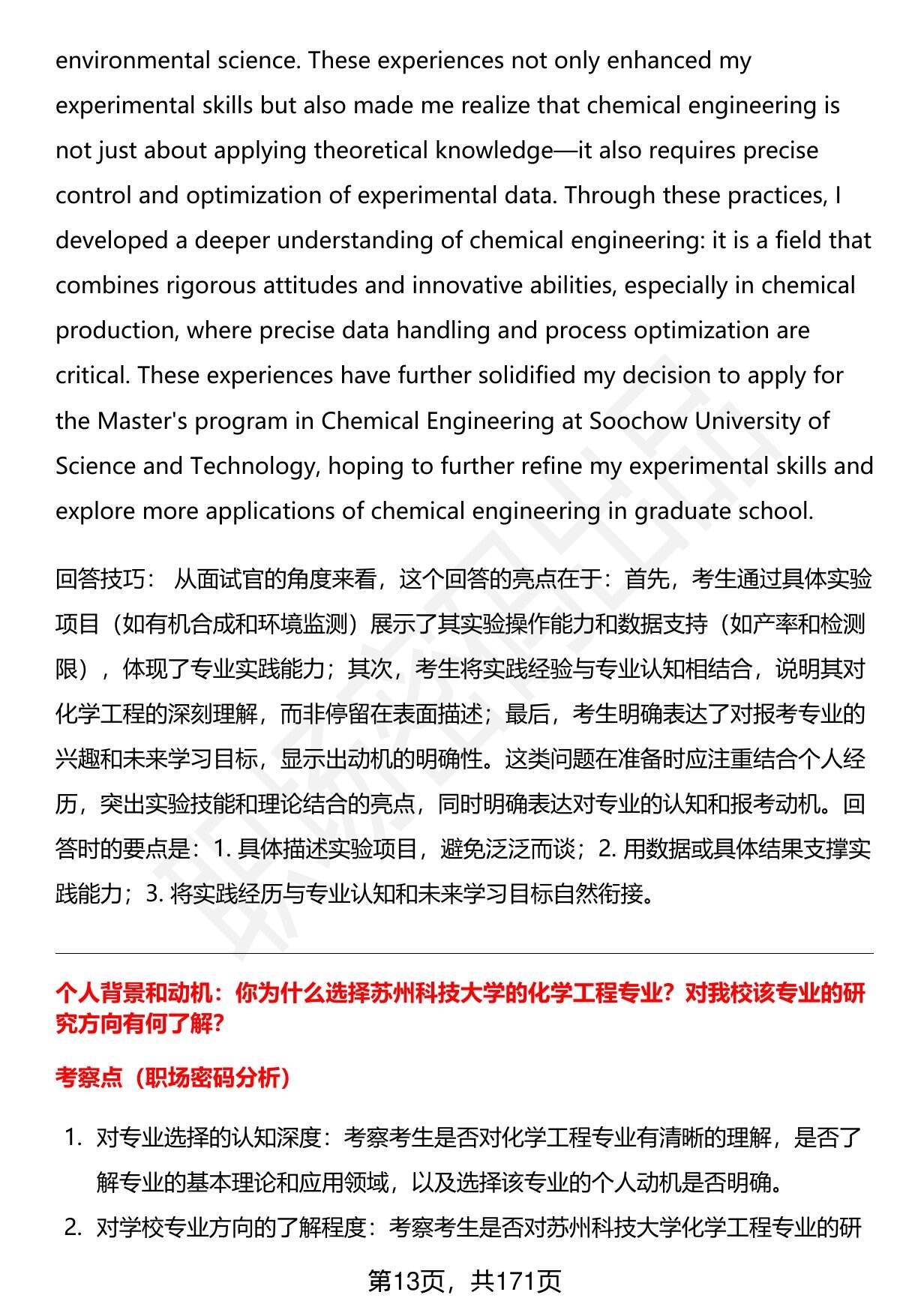 environmental science. These experiences not only enhanced my experimental skills but also made me realize that chemical engineering is not just about applying theoretical knowledge—it also requires precise control and optimization of experimental data. Through these practices, I developed a deeper understanding of chemical engineering: it is a field that combines rigorous attitudes and innovative abilities, especially in chemical production, where precise data handling and process optimization are critical. These experiences have further solidified my decision to apply for the Master's program in Chemical Engineering at Soochow University of Science and Technology, hoping to further refine my experimental skills and explore more applications of chemical engineering in graduate school.

回答技巧： 从面试官的角度来看，这个回答的亮点在于：首先，考生通过具体实验项目（如有机合成和环境监测）展示了其实验操作能力和数据支持（如产率和检测限），体现了专业实践能力；其次，考生将实践经验与专业认知相结合，说明其对化学工程的深刻理解，而非停留在表面描述；最后，考生明确表达了对报考专业的兴趣和未来学习目标，显示出动机的明确性。这类问题在准备时应注重结合个人经历，突出实验技能和理论结合的亮点，同时明确表达对专业的认知和报考动机。回答时的要点是：1. 具体描述实验项目，避免泛泛而谈；2. 用数据或具体结果支撑实践能力；3. 将实践经历与专业认知和未来学习目标自然衔接。

个人背景和动机：你为什么选择苏州科技大学的化学工程专业？对我校该专业的研究方向有何了解？

考察点（职场密码分析）

1. 对专业选择的认知深度：考察考生是否对化学工程专业有清晰的理解，是否了解专业的基本理论和应用领域，以及选择该专业的个人动机是否明确。
2. 对学校专业方向的了解程度：考察考生是否对苏州科技大学化学工程专业的研

第13页，共171页